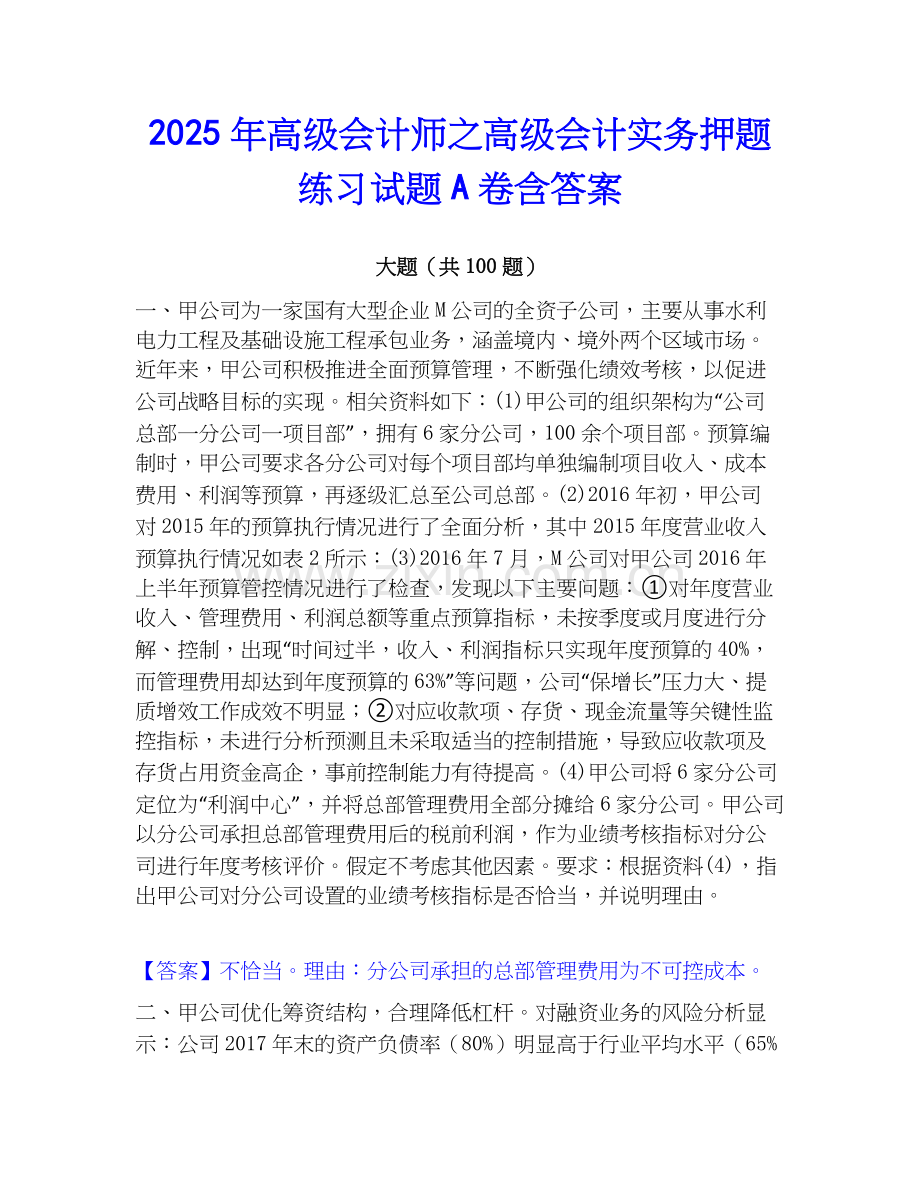 2025年高级会计师之高级会计实务押题练习试题A卷含答案

大题（共100题）

一、甲公司为一家国有大型企业M公司的全资子公司，主要从事水利电力工程及基础设施工程承包业务，涵盖境内、境外两个区域市场。近年来，甲公司积极推进全面预算管理，不断强化绩效考核，以促进公司战略目标的实现。相关资料如下：(1)甲公司的组织架构为“公司总部一分公司一项目部”，拥有6家分公司，100余个项目部。预算编制时，甲公司要求各分公司对每个项目部均单独编制项目收入、成本费用、利润等预算，再逐级汇总至公司总部。(2)2016年初，甲公司对2015年的预算执行情况进行了全面分析，其中2015年度营业收入预算执行情况如表2所示：(3)2016年7月，M公司对甲公司2016年上半年预算管控情况进行了检查，发现以下主要问题：①对年度营业收入、管理费用、利润总额等重点预算指标，未按季度或月度进行分解、控制，出现“时间过半，收入、利润指标只实现年度预算的40%，而管理费用却达到年度预算的63%”等问题，公司“保增长”压力大、提质增效工作成效不明显；②对应收款项、存货、现金流量等关键性监控指标，未进行分析预测且未采取适当的控制措施，导致应收款项及存货占用资金高企，事前控制能力有待提高。(4)甲公司将6家分公司定位为“利润中心”，并将总部管理费用全部分摊给6家分公司。甲公司以分公司承担总部管理费用后的税前利润，作为业绩考核指标对分公司进行年度考核评价。假定不考虑其他因素。要求：根据资料(4)，指出甲公司对分公司设置的业绩考核指标是否恰当，并说明理由。

【答案】不恰当。理由：分公司承担的总部管理费用为不可控成本。

二、甲公司优化筹资结构，合理降低杠杆。对融资业务的风险分析显示：公司2017年末的资产负债率（80%）明显高于行业平均水平（65%